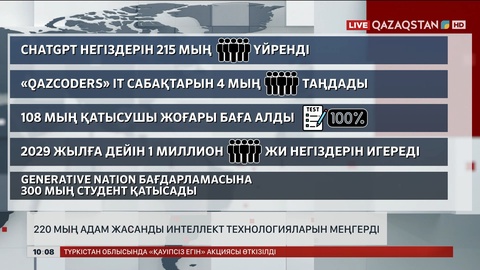 LIVE QAZAQSTAN HD

CHATGPT НЕГІЗДЕРІН 215 МЫҢ ҮЙРЕНДІ

«QAZCODERS» IT САБАҚТАРЫН 4 МЫҢ ТАҢДАДЫ

108 МЫҢ ҚАТЫСУШЫ ЖОҒАРЫ БАҒА АЛДЫ TEST 100%

2029 ЖЫЛҒА ДЕЙІН 1 МИЛЛИОН ЖИ НЕГІЗДЕРІН ИГЕРЕДІ

GENERATIVE NATION БАҒДАРЛАМАСЫНА 300 МЫҢ СТУДЕНТ ҚАТЫСАДЫ

220 МЫҢ АДАМ ЖАСАНДЫ ИНТЕЛЛЕКТ ТЕХНОЛОГИЯЛАРЫН МЕҢГЕРДІ

10:08 ТҮРКІСТАН ОБЛЫСЫНДА «ҚАУІПСІЗ ЕГІН» АКЦИЯСЫ ӨТКІЗІЛДІ